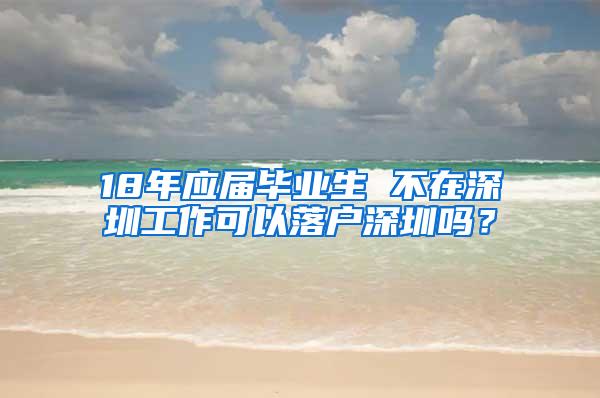 18年应届毕业生 不在深圳工作可以落户深圳吗？